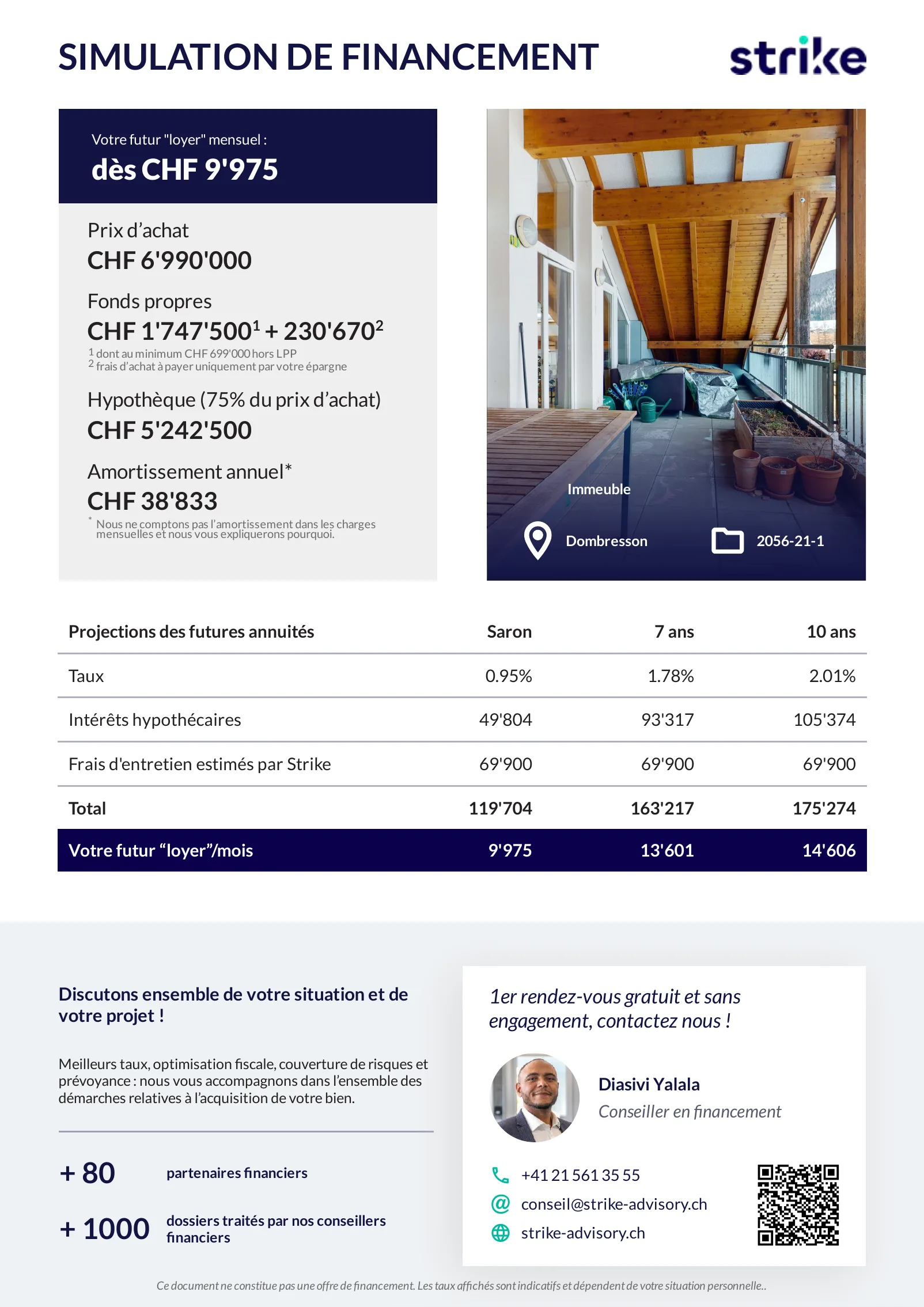 SIMULATION DE FINANCEMENT

strike

Votre futur "loyer" mensuel :
dès CHF 9'975

Prix d'achat
CHF 6'990'000

Fonds propres
CHF 1'747'500$^1$ + 230'670$^2$
$^1$ dont au minimum CHF 699'000 hors LPP
$^2$ frais d'achat à payer uniquement par votre épargne

Hypothèque (75% du prix d'achat)
CHF 5'242'500

Amortissement annuel*
CHF 38'833
* Nous ne comptons pas l'amortissement dans les charges mensuelles et nous vous expliquerons pourquoi.

Immeuble
Dombresson
2056-21-1

| Projections des futures annuités | Saron | 7 ans | 10 ans |
|---|---|---|---|
| Taux | 0.95% | 1.78% | 2.01% |
| Intérêts hypothécaires | 49'804 | 93'317 | 105'374 |
| Frais d'entretien estimés par Strike | 69'900 | 69'900 | 69'900 |
| Total | 119'704 | 163'217 | 175'274 |
| Votre futur "loyer"/mois | 9'975 | 13'601 | 14'606 |

Discutons ensemble de votre situation et de votre projet !

Meilleurs taux, optimisation fiscale, couverture de risques et prévoyance : nous vous accompagnons dans l'ensemble des démarches relatives à l'acquisition de votre bien.

+ 80 partenaires financiers

+ 1000 dossiers traités par nos conseillers financiers

1er rendez-vous gratuit et sans engagement, contactez nous !

Diasivi Yalala
Conseiller en financement

+41 21 561 35 55
conseil@strike-advisory.ch
strike-advisory.ch

Ce document ne constitue pas une offre de financement. Les taux affichés sont indicatifs et dépendent de votre situation personnelle..